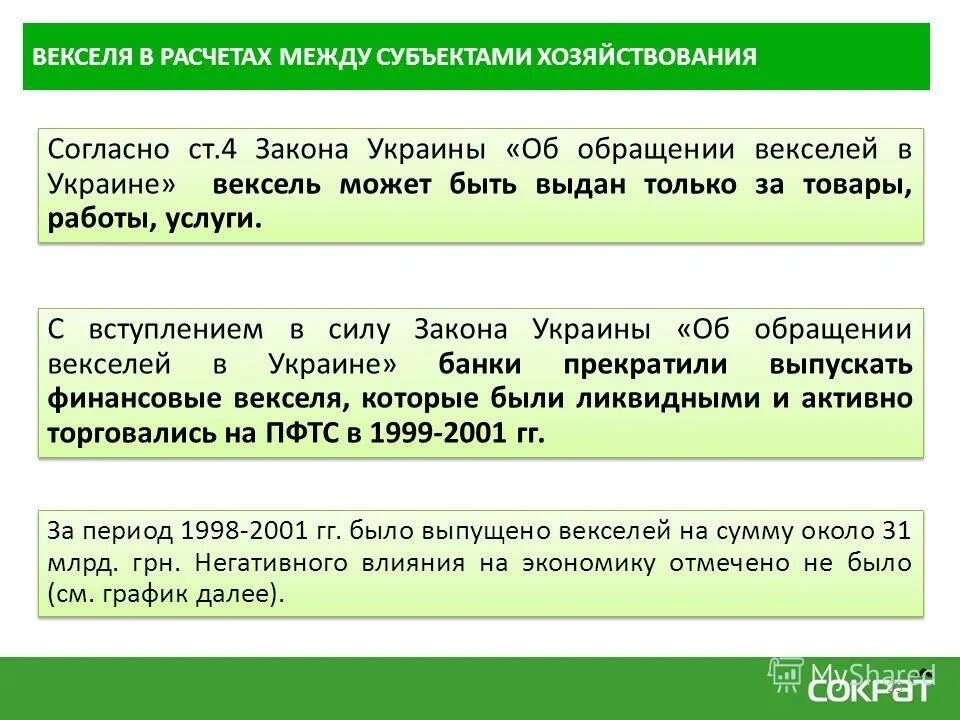 ВЕКСЕЛЯ В РАСЧЕТАХ МЕЖДУ СУБЪЕКТАМИ ХОЗЯЙСТВОВАНИЯ

Согласно ст.4 Закона Украины «Об обращении векселей в Украине» вексель может быть выдан только за товары, работы, услуги.

С вступлением в силу Закона Украины «Об обращении векселей в Украине» банки прекратили выпускать финансовые векселя, которые были ликвидными и активно торговались на ПФТС в 1999-2001 гг.

За период 1998-2001 гг. было выпущено векселей на сумму около 31 млрд. грн. Негативного влияния на экономику отмечено не было (см. график далее).

MyShared

СОКРАТ